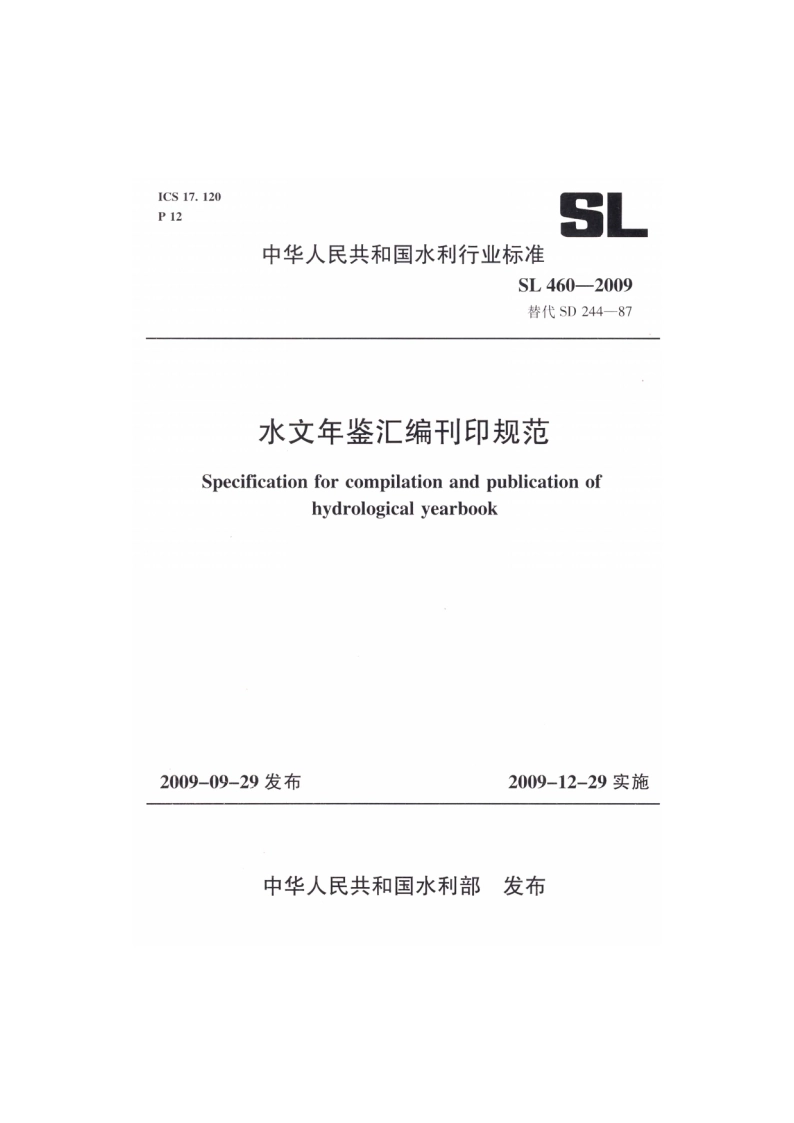 ICS 17. 120
P 12

SL

中华人民共和国水利行业标准

SL 460—2009
替代 SD 244—87

水文年鉴汇编刊印规范

Specification for compilation and publication of hydrological yearbook

2009-09-29 发布

2009-12-29 实施

中华人民共和国水利部　发布